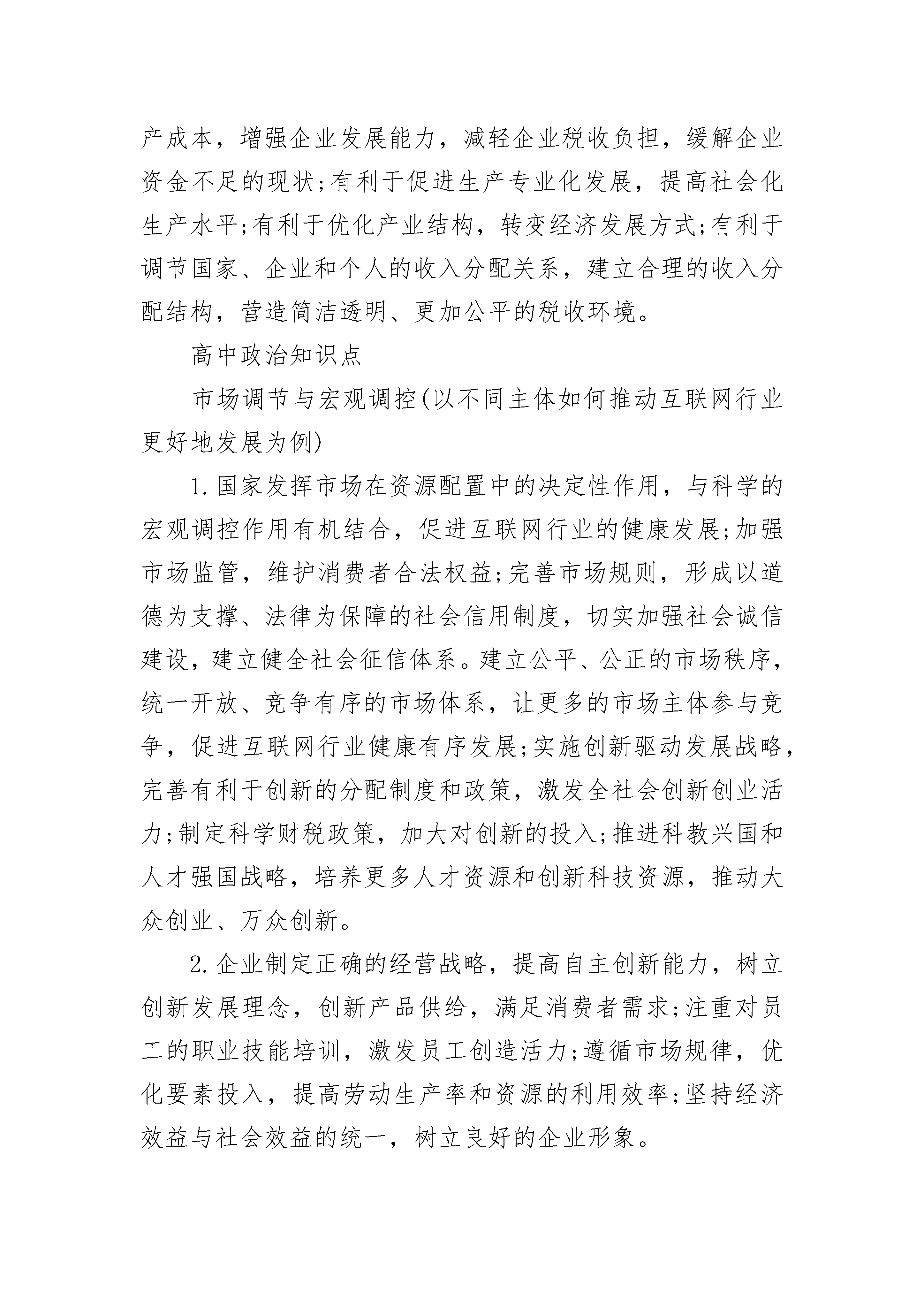 产成本，增强企业发展能力，减轻企业税收负担，缓解企业资金不足的现状;有利于促进生产专业化发展，提高社会化生产水平;有利于优化产业结构，转变经济发展方式;有利于调节国家、企业和个人的收入分配关系，建立合理的收入分配结构，营造简洁透明、更加公平的税收环境。

高中政治知识点

市场调节与宏观调控(以不同主体如何推动互联网行业更好地发展为例)

1.国家发挥市场在资源配置中的决定性作用，与科学的宏观调控作用有机结合，促进互联网行业的健康发展;加强市场监管，维护消费者合法权益;完善市场规则，形成以道德为支撑、法律为保障的社会信用制度，切实加强社会诚信建设，建立健全社会征信体系。建立公平、公正的市场秩序，统一开放、竞争有序的市场体系，让更多的市场主体参与竞争，促进互联网行业健康有序发展;实施创新驱动发展战略，完善有利于创新的分配制度和政策，激发全社会创新创业活力;制定科学财税政策，加大对创新的投入;推进科教兴国和人才强国战略，培养更多人才资源和创新科技资源，推动大众创业、万众创新。

2.企业制定正确的经营战略，提高自主创新能力，树立创新发展理念，创新产品供给，满足消费者需求;注重对员工的职业技能培训，激发员工创造活力;遵循市场规律，优化要素投入，提高劳动生产率和资源的利用效率;坚持经济效益与社会效益的统一，树立良好的企业形象。